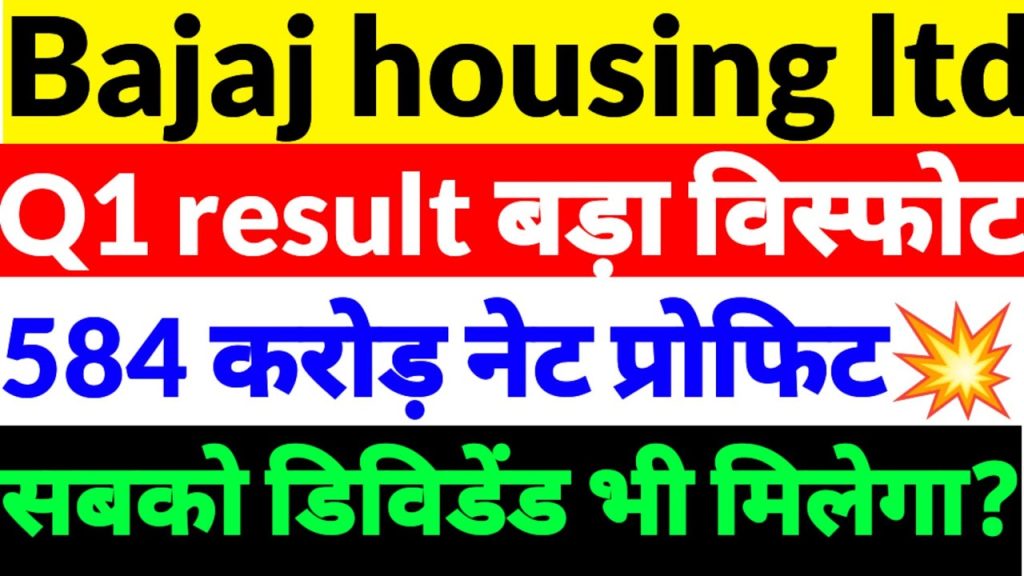 Bajaj housing ltd

Q1 result बड़ा विस्फोट

584 करोड़ नेट प्रोफिट

सबको डिविडेंड भी मिलेगा?